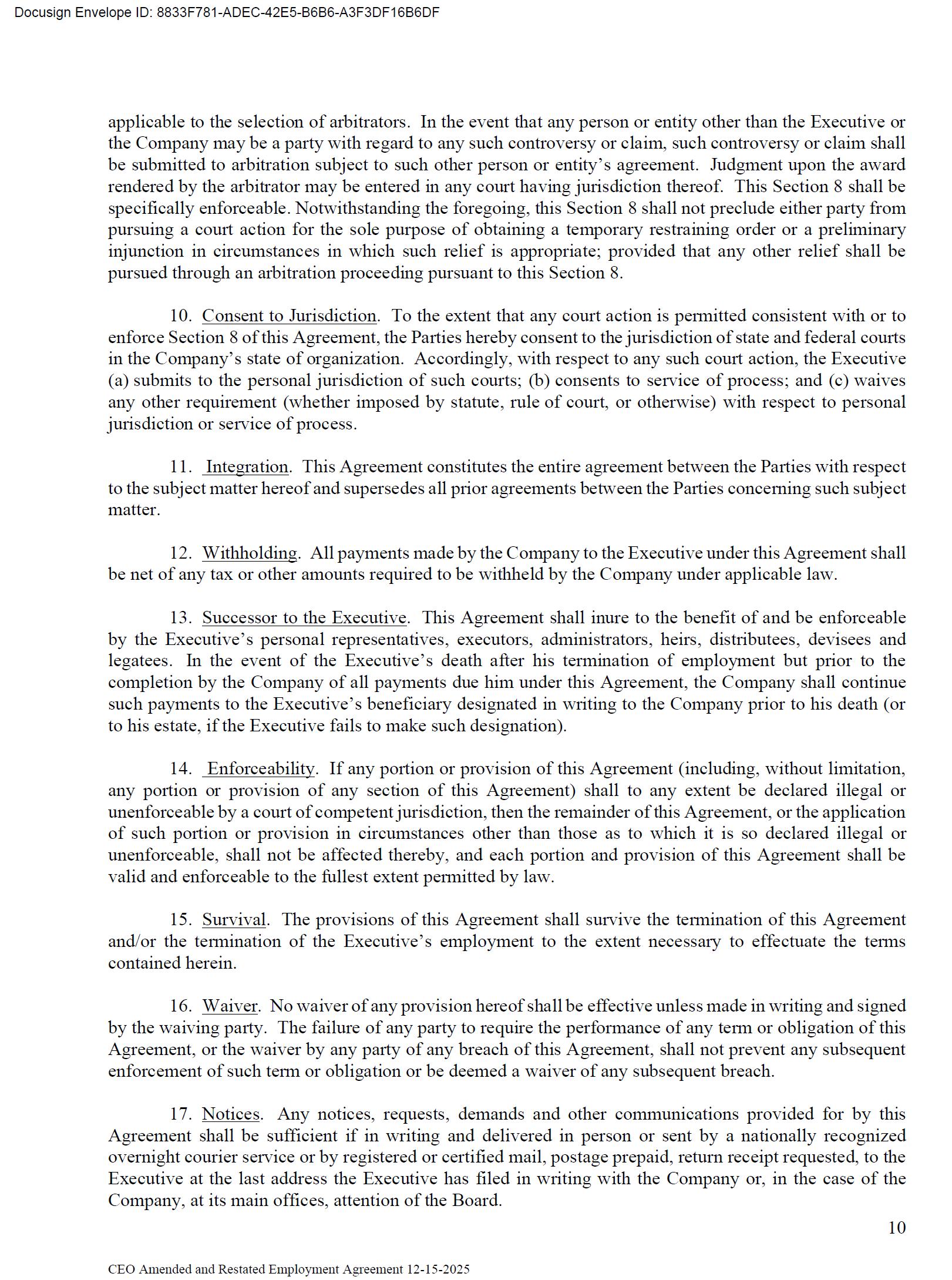 Docusign Envelope ID: 8833F781-ADEC-42E5-B6B6-A3F3DF16B6DF

applicable to the selection of arbitrators. In the event that any person or entity other than the Executive or the Company may be a party with regard to any such controversy or claim, such controversy or claim shall be submitted to arbitration subject to such other person or entity's agreement. Judgment upon the award rendered by the arbitrator may be entered in any court having jurisdiction thereof. This Section 8 shall be specifically enforceable. Notwithstanding the foregoing, this Section 8 shall not preclude either party from pursuing a court action for the sole purpose of obtaining a temporary restraining order or a preliminary injunction in circumstances in which such relief is appropriate; provided that any other relief shall be pursued through an arbitration proceeding pursuant to this Section 8.

10. Consent to Jurisdiction. To the extent that any court action is permitted consistent with or to enforce Section 8 of this Agreement, the Parties hereby consent to the jurisdiction of state and federal courts in the Company's state of organization. Accordingly, with respect to any such court action, the Executive (a) submits to the personal jurisdiction of such courts; (b) consents to service of process; and (c) waives any other requirement (whether imposed by statute, rule of court, or otherwise) with respect to personal jurisdiction or service of process.

11. Integration. This Agreement constitutes the entire agreement between the Parties with respect to the subject matter hereof and supersedes all prior agreements between the Parties concerning such subject matter.

12. Withholding. All payments made by the Company to the Executive under this Agreement shall be net of any tax or other amounts required to be withheld by the Company under applicable law.

13. Successor to the Executive. This Agreement shall inure to the benefit of and be enforceable by the Executive's personal representatives, executors, administrators, heirs, distributees, devisees and legatees. In the event of the Executive's death after his termination of employment but prior to the completion by the Company of all payments due him under this Agreement, the Company shall continue such payments to the Executive's beneficiary designated in writing to the Company prior to his death (or to his estate, if the Executive fails to make such designation).

14. Enforceability. If any portion or provision of this Agreement (including, without limitation, any portion or provision of any section of this Agreement) shall to any extent be declared illegal or unenforceable by a court of competent jurisdiction, then the remainder of this Agreement, or the application of such portion or provision in circumstances other than those as to which it is so declared illegal or unenforceable, shall not be affected thereby, and each portion and provision of this Agreement shall be valid and enforceable to the fullest extent permitted by law.

15. Survival. The provisions of this Agreement shall survive the termination of this Agreement and/or the termination of the Executive's employment to the extent necessary to effectuate the terms contained herein.

16. Waiver. No waiver of any provision hereof shall be effective unless made in writing and signed by the waiving party. The failure of any party to require the performance of any term or obligation of this Agreement, or the waiver by any party of any breach of this Agreement, shall not prevent any subsequent enforcement of such term or obligation or be deemed a waiver of any subsequent breach.

17. Notices. Any notices, requests, demands and other communications provided for by this Agreement shall be sufficient if in writing and delivered in person or sent by a nationally recognized overnight courier service or by registered or certified mail, postage prepaid, return receipt requested, to the Executive at the last address the Executive has filed in writing with the Company or, in the case of the Company, at its main offices, attention of the Board.

10

CEO Amended and Restated Employment Agreement 12-15-2025